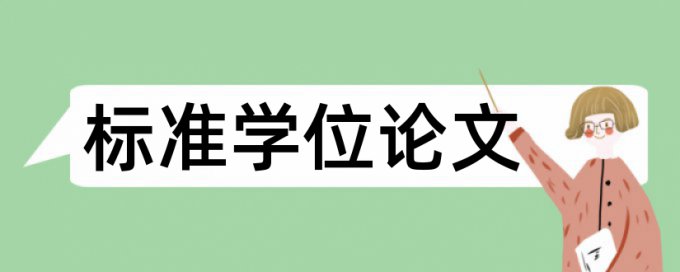 标准学位论文